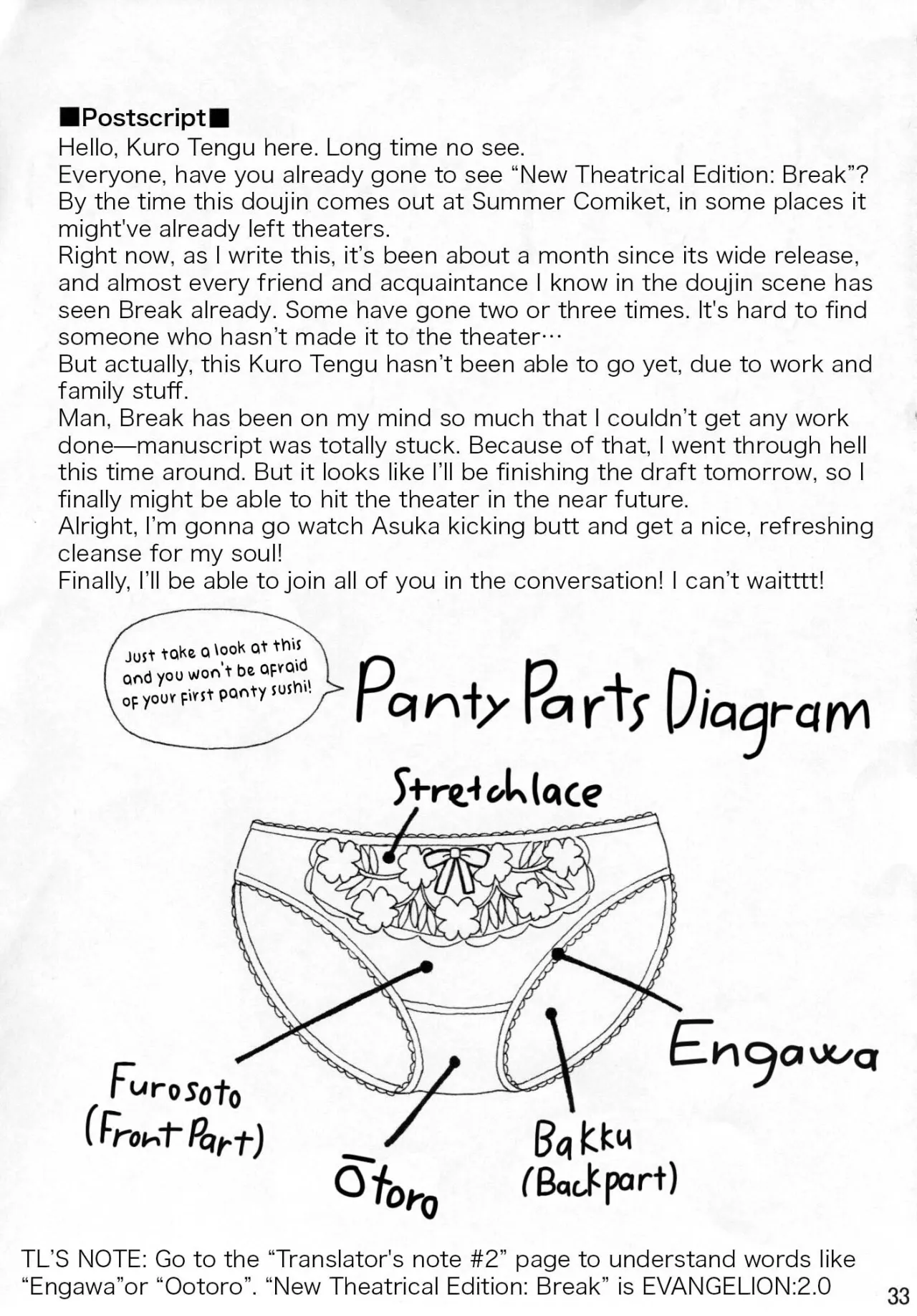 ■Postscript■
Hello, Kuro Tengu here. Long time no see.
Everyone, have you already gone to see "New Theatrical Edition: Break"? By the time this doujin comes out at Summer Comiket, in some places it might've already left theaters.
Right now, as I write this, it's been about a month since its wide release, and almost every friend and acquaintance I know in the doujin scene has seen Break already. Some have gone two or three times. It's hard to find someone who hasn't made it to the theater…
But actually, this Kuro Tengu hasn't been able to go yet, due to work and family stuff.
Man, Break has been on my mind so much that I couldn't get any work done—manuscript was totally stuck. Because of that, I went through hell this time around. But it looks like I'll be finishing the draft tomorrow, so I finally might be able to hit the theater in the near future.
Alright, I'm gonna go watch Asuka kicking butt and get a nice, refreshing cleanse for my soul!
Finally, I'll be able to join all of you in the conversation! I can't waitttt!

Just take a look at this and you won't be afraid of your first panty sushi!

Panty Parts Diagram

Stretchlace

Engawa

Furosoto
(Front Part)

Ōtoro

Bakku
(Backpart)

TL'S NOTE: Go to the "Translator's note #2" page to understand words like "Engawa"or "Ootoro". "New Theatrical Edition: Break" is EVANGELION:2.0

33